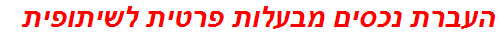 העברת נכסים מבעלות פרטית לשיתופית